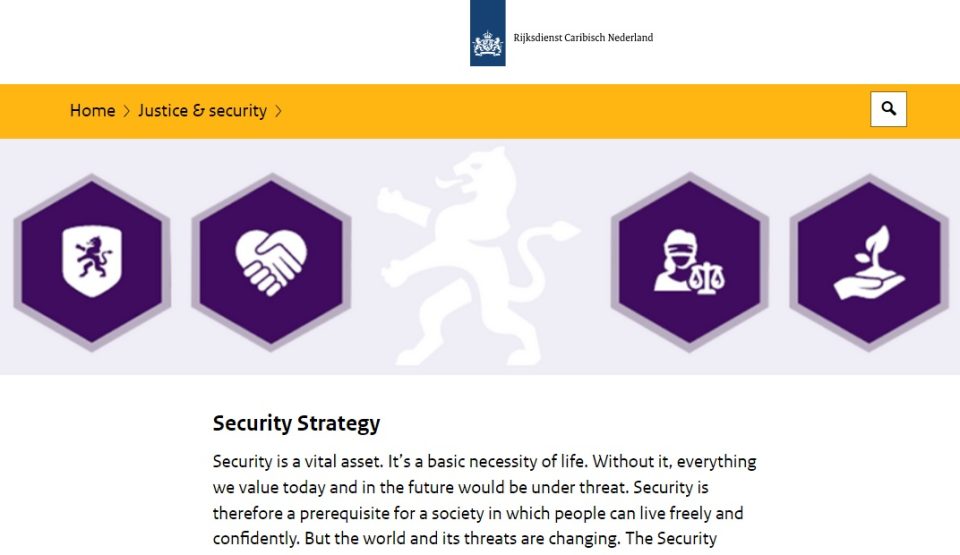 Rijksdienst Caribisch Nederland

Home > Justice & security >

Security Strategy

Security is a vital asset. It's a basic necessity of life. Without it, everything we value today and in the future would be under threat. Security is therefore a prerequisite for a society in which people can live freely and confidently. But the world and its threats are changing. The Security